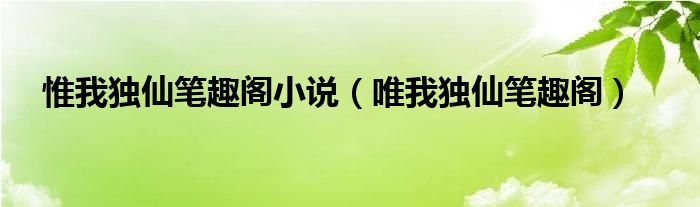 惟我独仙笔趣阁小说（唯我独仙笔趣阁）